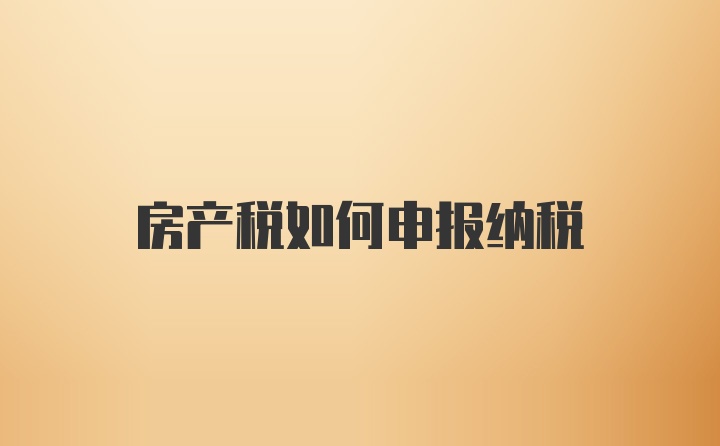 房产税如何申报纳税